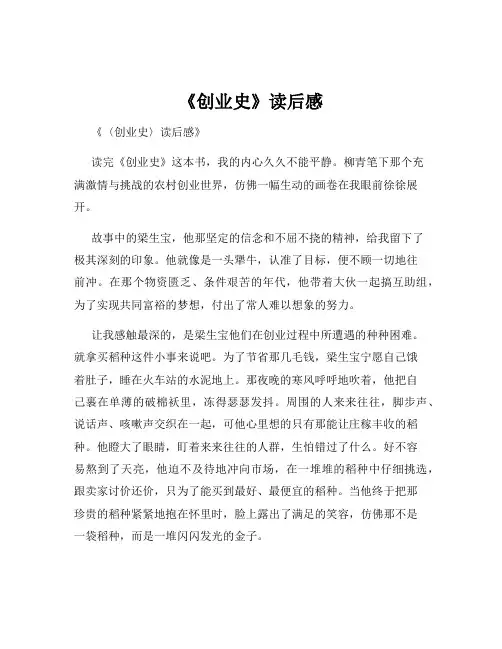 《创业史》读后感

《〈创业史〉读后感》

读完《创业史》这本书，我的内心久久不能平静。柳青笔下那个充满激情与挑战的农村创业世界，仿佛一幅生动的画卷在我眼前徐徐展开。

故事中的梁生宝，他那坚定的信念和不屈不挠的精神，给我留下了极其深刻的印象。他就像是一头犟牛，认准了目标，便不顾一切地往前冲。在那个物资匮乏、条件艰苦的年代，他带着大伙一起搞互助组，为了实现共同富裕的梦想，付出了常人难以想象的努力。

让我感触最深的，是梁生宝他们在创业过程中所遭遇的种种困难。就拿买稻种这件小事来说吧。为了节省那几毛钱，梁生宝宁愿自己饿着肚子，睡在火车站的水泥地上。那夜晚的寒风呼呼地吹着，他把自己裹在单薄的破棉袄里，冻得瑟瑟发抖。周围的人来来往往，脚步声、说话声、咳嗽声交织在一起，可他心里想的只有那能让庄稼丰收的稻种。他瞪大了眼睛，盯着来来往往的人群，生怕错过了什么。好不容易熬到了天亮，他迫不及待地冲向市场，在一堆堆的稻种中仔细挑选，跟卖家讨价还价，只为了能买到最好、最便宜的稻种。当他终于把那珍贵的稻种紧紧地抱在怀里时，脸上露出了满足的笑容，仿佛那不是一袋稻种，而是一堆闪闪发光的金子。